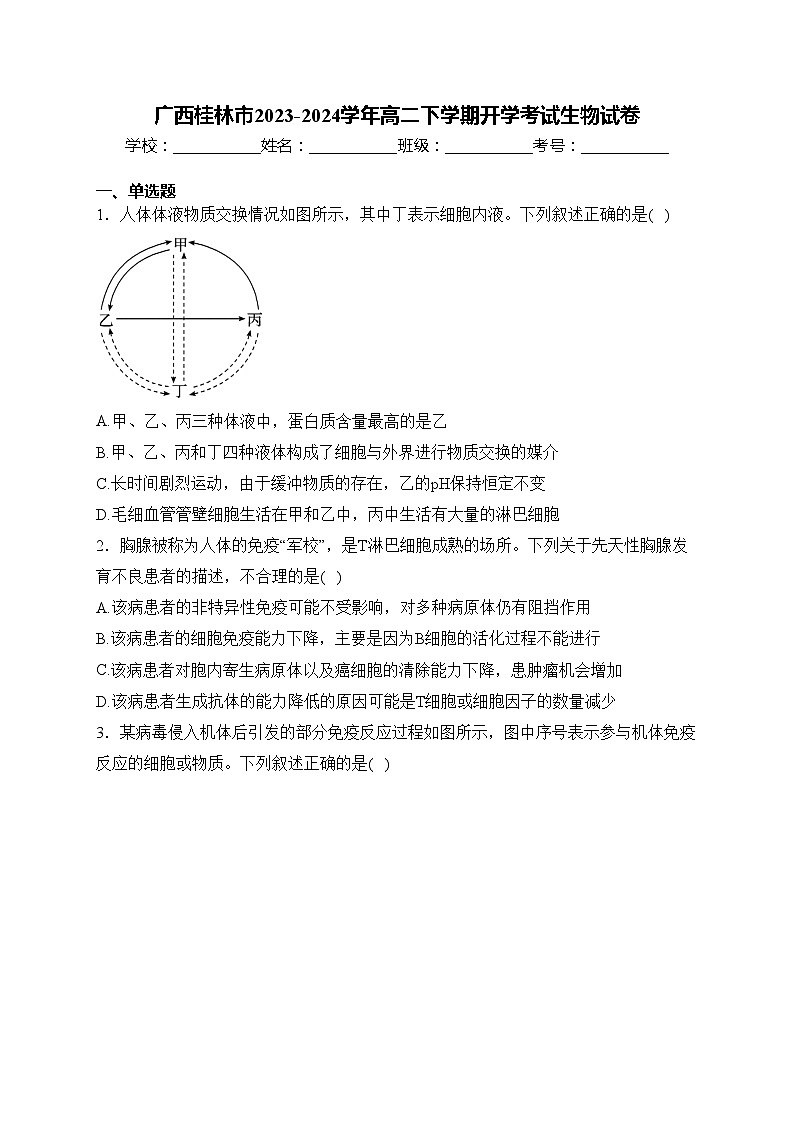 广西桂林市2023-2024学年高二下学期开学考试生物试卷

学校：___________姓名：___________班级：___________考号：___________

一、单选题

1．人体体液物质交换情况如图所示，其中丁表示细胞内液。下列叙述正确的是( )

甲

乙

丙

丁

A.甲、乙、丙三种体液中，蛋白质含量最高的是乙

B.甲、乙、丙和丁四种液体构成了细胞与外界进行物质交换的媒介

C.长时间剧烈运动，由于缓冲物质的存在，乙的pH保持恒定不变

D.毛细血管管壁细胞生活在甲和乙中，丙中生活有大量的淋巴细胞

2．胸腺被称为人体的免疫“军校”，是T淋巴细胞成熟的场所。下列关于先天性胸腺发育不良患者的描述，不合理的是( )

A.该病患者的非特异性免疫可能不受影响，对多种病原体仍有阻挡作用

B.该病患者的细胞免疫能力下降，主要是因为B细胞的活化过程不能进行

C.该病患者对胞内寄生病原体以及癌细胞的清除能力下降，患肿瘤机会增加

D.该病患者生成抗体的能力降低的原因可能是T细胞或细胞因子的数量减少

3．某病毒侵入机体后引发的部分免疫反应过程如图所示，图中序号表示参与机体免疫反应的细胞或物质。下列叙述正确的是( )